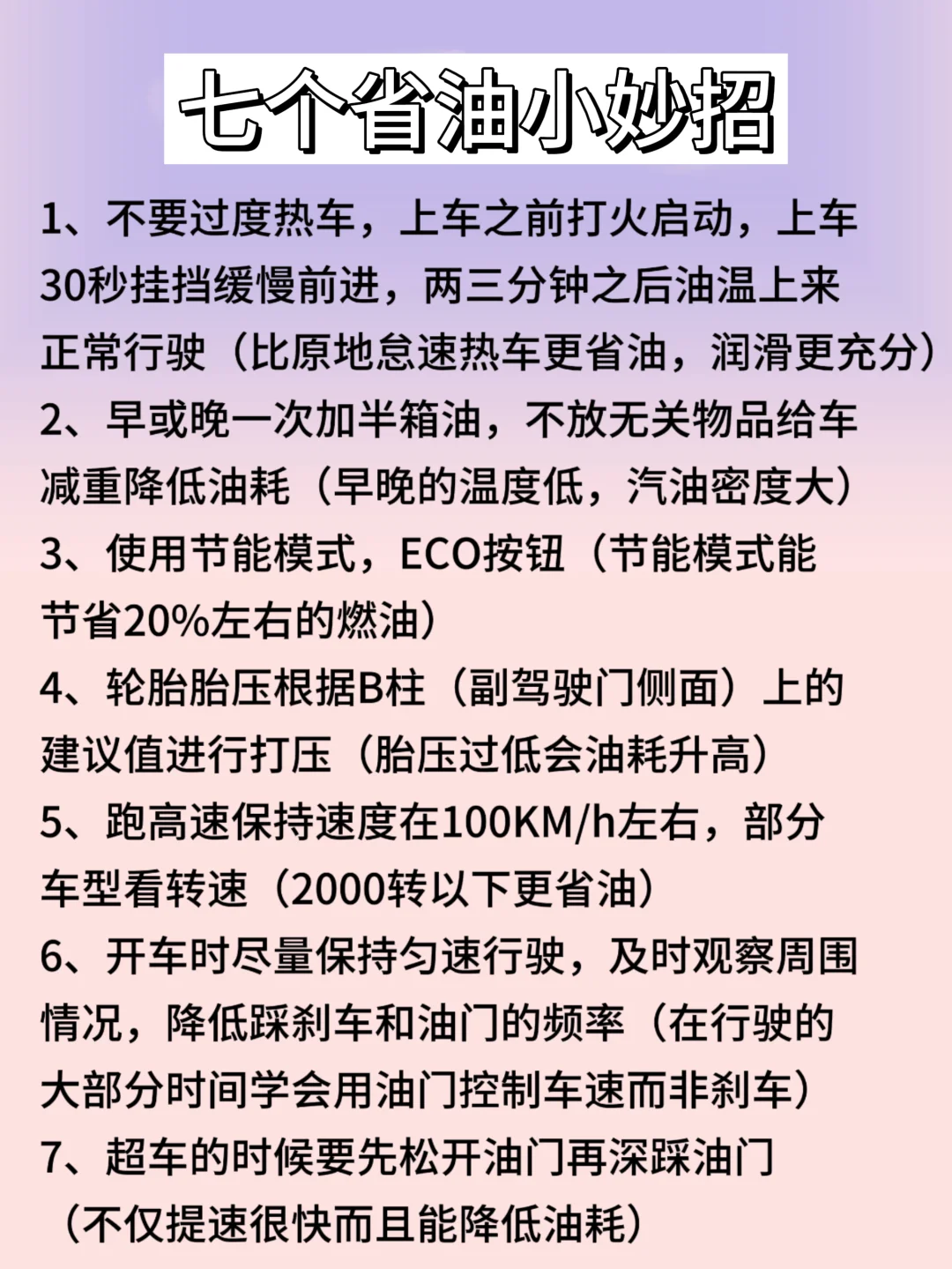 七个省油小妙招

1、不要过度热车，上车之前打火启动，上车30秒挂挡缓慢前进，两三分钟之后油温上来正常行驶（比原地怠速热车更省油，润滑更充分）

2、早或晚一次加半箱油，不放无关物品给车减重降低油耗（早晚的温度低，汽油密度大）

3、使用节能模式，ECO按钮（节能模式能节省20%左右的燃油）

4、轮胎胎压根据B柱（副驾驶门侧面）上的建议值进行打压（胎压过低会油耗升高）

5、跑高速保持速度在100KM/h左右，部分车型看转速（2000转以下更省油）

6、开车时尽量保持匀速行驶，及时观察周围情况，降低踩刹车和油门的频率（在行驶的大部分时间学会用油门控制车速而非刹车）

7、超车的时候要先松开油门再深踩油门（不仅提速很快而且能降低油耗）